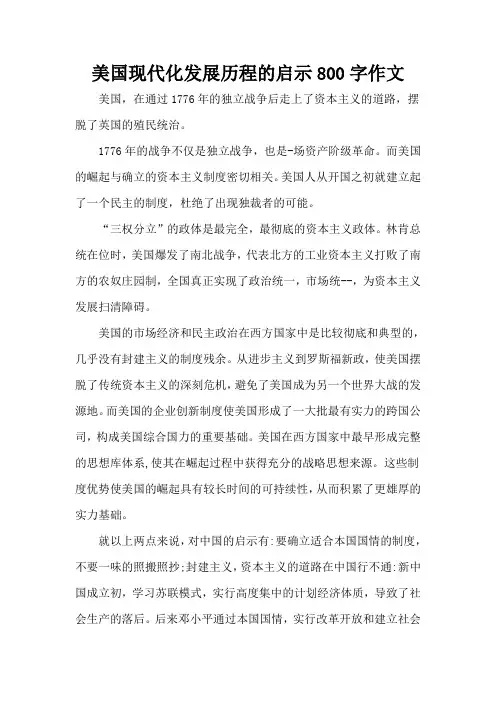 美国现代化发展历程的启示800字作文

美国，在通过1776年的独立战争后走上了资本主义的道路，摆脱了英国的殖民统治。

1776年的战争不仅是独立战争，也是-场资产阶级革命。而美国的崛起与确立的资本主义制度密切相关。美国人从开国之初就建立起了一个民主的制度，杜绝了出现独裁者的可能。

“三权分立”的政体是最完全，最彻底的资本主义政体。林肯总统在位时，美国爆发了南北战争，代表北方的工业资本主义打败了南方的农奴庄园制，全国真正实现了政治统一，市场统--，为资本主义发展扫清障碍。

美国的市场经济和民主政治在西方国家中是比较彻底和典型的，几乎没有封建主义的制度残余。从进步主义到罗斯福新政，使美国摆脱了传统资本主义的深刻危机，避免了美国成为另一个世界大战的发源地。而美国的企业创新制度使美国形成了一大批最有实力的跨国公司，构成美国综合国力的重要基础。美国在西方国家中最早形成完整的思想库体系，使其在崛起过程中获得充分的战略思想来源。这些制度优势使美国的崛起具有较长时间的可持续性，从而积累了更雄厚的实力基础。

就以上两点来说，对中国的启示有：要确立适合本国国情的制度，不要一味的照搬照抄；封建主义，资本主义的道路在中国行不通：新中国成立初，学习苏联模式，实行高度集中的计划经济体质，导致了社会生产的落后。后来邓小平通过本国国情，实行改革开放和建立社会